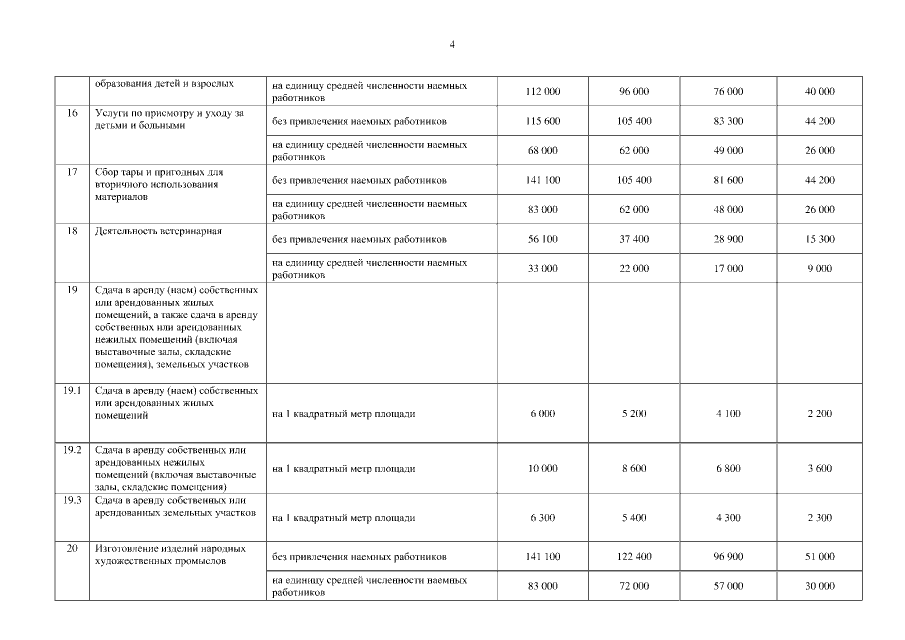 4

|  |  |  |  |  |  |  |
|---|---|---|---|---|---|---|
|  | образования детей и взрослых | на единицу средней численности наемных работников | 112 000 | 96 000 | 76 000 | 40 000 |
| 16 | Услуги по присмотру и уходу за детьми и больными | без привлечения наемных работников | 115 600 | 105 400 | 83 300 | 44 200 |
|  |  | на единицу средней численности наемных работников | 68 000 | 62 000 | 49 000 | 26 000 |
| 17 | Сбор тары и пригодных для вторичного использования материалов | без привлечения наемных работников | 141 100 | 105 400 | 81 600 | 44 200 |
|  |  | на единицу средней численности наемных работников | 83 000 | 62 000 | 48 000 | 26 000 |
| 18 | Деятельность ветеринарная | без привлечения наемных работников | 56 100 | 37 400 | 28 900 | 15 300 |
|  |  | на единицу средней численности наемных работников | 33 000 | 22 000 | 17 000 | 9 000 |
| 19 | Сдача в аренду (наем) собственных или арендованных жилых помещений, а также сдача в аренду собственных или арендованных нежилых помещений (включая выставочные залы, складские помещения), земельных участков |  |  |  |  |  |
| 19.1 | Сдача в аренду (наем) собственных или арендованных жилых помещений | на 1 квадратный метр площади | 6 000 | 5 200 | 4 100 | 2 200 |
| 19.2 | Сдача в аренду собственных или арендованных нежилых помещений (включая выставочные залы, складские помещения) | на 1 квадратный метр площади | 10 000 | 8 600 | 6 800 | 3 600 |
| 19.3 | Сдача в аренду собственных или арендованных земельных участков | на 1 квадратный метр площади | 6 300 | 5 400 | 4 300 | 2 300 |
| 20 | Изготовление изделий народных художественных промыслов | без привлечения наемных работников | 141 100 | 122 400 | 96 900 | 51 000 |
|  |  | на единицу средней численности наемных работников | 83 000 | 72 000 | 57 000 | 30 000 |